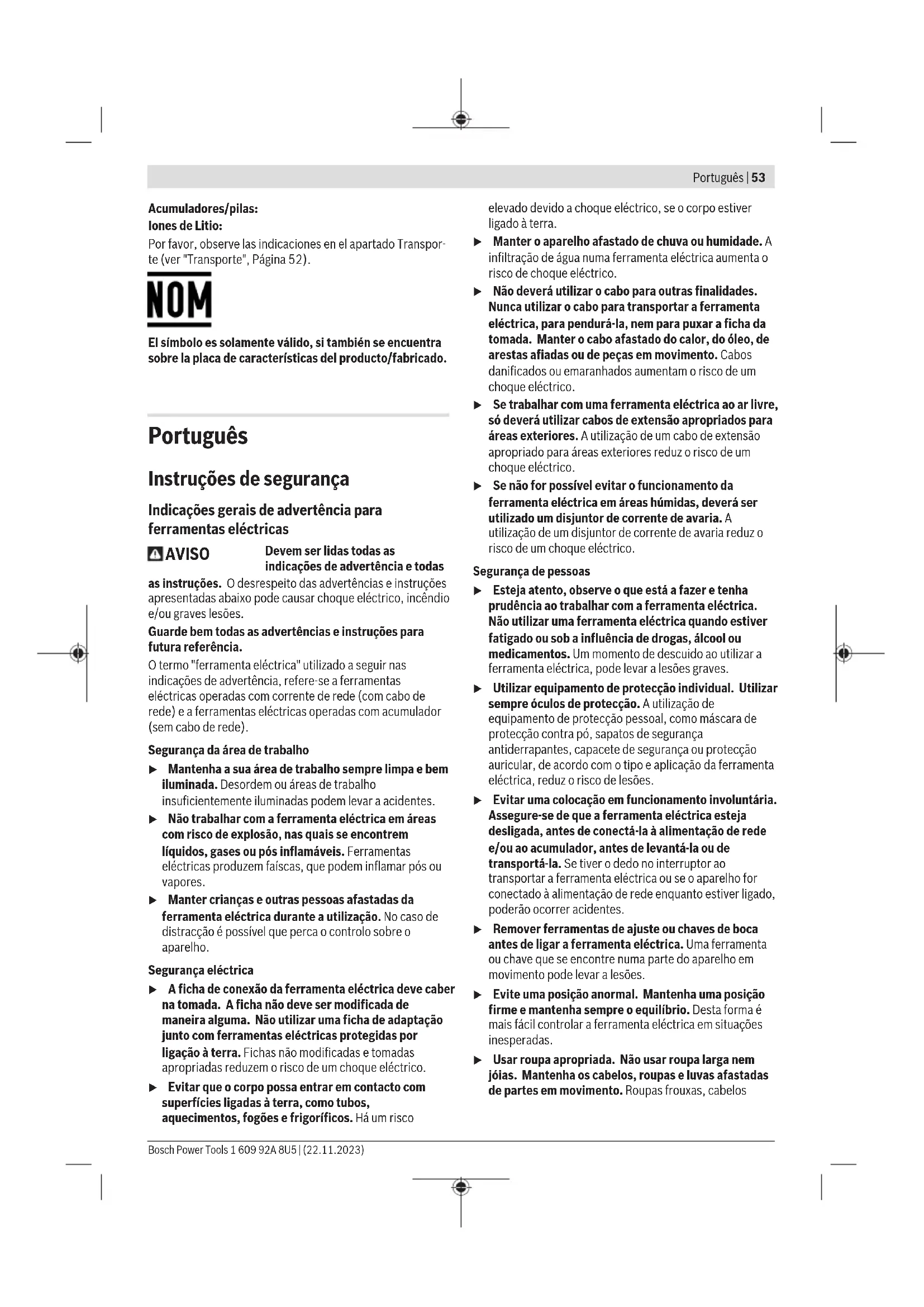 Português | 53

Acumuladores/pilas:
Iones de Litio:
Por favor, observe las indicaciones en el apartado Transporte (ver "Transporte", Página 52).

NOM

El símbolo es solamente válido, si también se encuentra sobre la placa de características del producto/fabricado.

Português

Instruções de segurança

Indicações gerais de advertência para ferramentas eléctricas

AVISO Devem ser lidas todas as indicações de advertência e todas as instruções. O desrespeito das advertências e instruções apresentadas abaixo pode causar choque eléctrico, incêndio e/ou graves lesões.

Guarde bem todas as advertências e instruções para futura referência.

O termo "ferramenta eléctrica" utilizado a seguir nas indicações de advertência, refere-se a ferramentas eléctricas operadas com corrente de rede (com cabo de rede) e a ferramentas eléctricas operadas com acumulador (sem cabo de rede).

Segurança da área de trabalho

▶ Mantenha a sua área de trabalho sempre limpa e bem iluminada. Desordem ou áreas de trabalho insuficientemente iluminadas podem levar a acidentes.

▶ Não trabalhar com a ferramenta eléctrica em áreas com risco de explosão, nas quais se encontrem líquidos, gases ou pós inflamáveis. Ferramentas eléctricas produzem faíscas, que podem inflamar pós ou vapores.

▶ Manter crianças e outras pessoas afastadas da ferramenta eléctrica durante a utilização. No caso de distracção é possível que perca o controlo sobre o aparelho.

Segurança eléctrica

▶ A ficha de conexão da ferramenta eléctrica deve caber na tomada. A ficha não deve ser modificada de maneira alguma. Não utilizar uma ficha de adaptação junto com ferramentas eléctricas protegidas por ligação à terra. Fichas não modificadas e tomadas apropriadas reduzem o risco de um choque eléctrico.

▶ Evitar que o corpo possa entrar em contacto com superfícies ligadas à terra, como tubos, aquecimentos, fogões e frigoríficos. Há um risco elevado devido a choque eléctrico, se o corpo estiver ligado à terra.

▶ Manter o aparelho afastado de chuva ou humidade. A infiltração de água numa ferramenta eléctrica aumenta o risco de choque eléctrico.

▶ Não deverá utilizar o cabo para outras finalidades. Nunca utilizar o cabo para transportar a ferramenta eléctrica, para pendurá-la, nem para puxar a ficha da tomada. Manter o cabo afastado do calor, do óleo, de arestas afiadas ou de peças em movimento. Cabos danificados ou emaranhados aumentam o risco de um choque eléctrico.

▶ Se trabalhar com uma ferramenta eléctrica ao ar livre, só deverá utilizar cabos de extensão apropriados para áreas exteriores. A utilização de um cabo de extensão apropriado para áreas exteriores reduz o risco de um choque eléctrico.

▶ Se não for possível evitar o funcionamento da ferramenta eléctrica em áreas húmidas, deverá ser utilizado um disjuntor de corrente de avaria. A utilização de um disjuntor de corrente de avaria reduz o risco de um choque eléctrico.

Segurança de pessoas

▶ Esteja atento, observe o que está a fazer e tenha prudência ao trabalhar com a ferramenta eléctrica. Não utilizar uma ferramenta eléctrica quando estiver fatigado ou sob a influência de drogas, álcool ou medicamentos. Um momento de descuido ao utilizar a ferramenta eléctrica, pode levar a lesões graves.

▶ Utilizar equipamento de protecção individual. Utilizar sempre óculos de protecção. A utilização de equipamento de protecção pessoal, como máscara de protecção contra pó, sapatos de segurança antiderrapantes, capacete de segurança ou protecção auricular, de acordo com o tipo e aplicação da ferramenta eléctrica, reduz o risco de lesões.

▶ Evitar uma colocação em funcionamento involuntária. Assegure-se de que a ferramenta eléctrica esteja desligada, antes de conectá-la à alimentação de rede e/ou ao acumulador, antes de levantá-la ou de transportá-la. Se tiver o dedo no interruptor ao transportar a ferramenta eléctrica ou se o aparelho for conectado à alimentação de rede enquanto estiver ligado, poderão ocorrer acidentes.

▶ Remover ferramentas de ajuste ou chaves de boca antes de ligar a ferramenta eléctrica. Uma ferramenta ou chave que se encontre numa parte do aparelho em movimento pode levar a lesões.

▶ Evite uma posição anormal. Mantenha uma posição firme e mantenha sempre o equilíbrio. Desta forma é mais fácil controlar a ferramenta eléctrica em situações inesperadas.

▶ Usar roupa apropriada. Não usar roupa larga nem jóias. Mantenha os cabelos, roupas e luvas afastadas de partes em movimento. Roupas frouxas, cabelos

Bosch Power Tools 1 609 92A 8U5 | (22.11.2023)